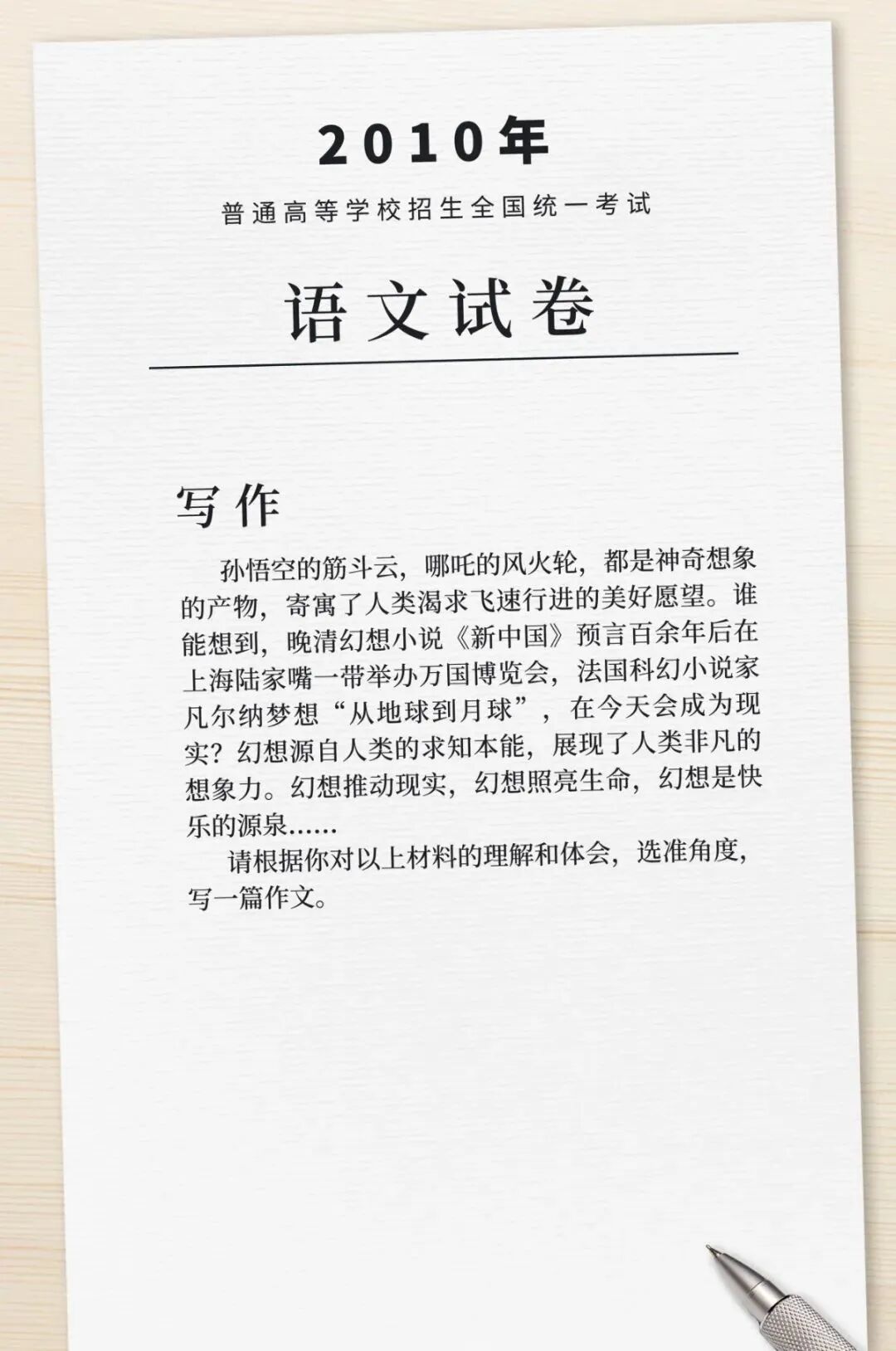 2010年

普通高等学校招生全国统一考试

语文试卷

写作

孙悟空的筋斗云，哪吒的风火轮，都是神奇想象的产物，寄寓了人类渴求飞速行进的美好愿望。谁能想到，晚清幻想小说《新中国》预言百余年后在上海陆家嘴一带举办万国博览会，法国科幻小说家凡尔纳梦想“从地球到月球”，在今天会成为现实？幻想源自人类的求知本能，展现了人类非凡的想象力。幻想推动现实，幻想照亮生命，幻想是快乐的源泉......

请根据你对以上材料的理解和体会，选准角度，写一篇作文。